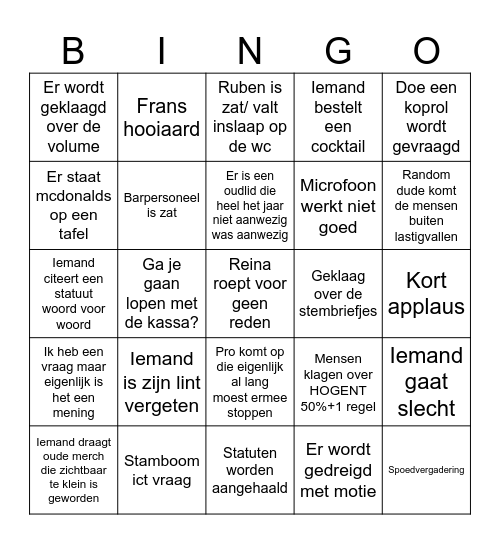 | B | I | N | G | O |
|---|---|---|---|---|
| Er wordt geklaagd over de volume | Frans hooiaard | Ruben is zat/ valt inslaap op de wc | Iemand bestelt een cocktail | Doe een koprol wordt gevraagd |
| Er staat mcdonalds op een tafel | Barpersoneel is zat | Er is een oudlid die heel het jaar niet aanwezig was aanwezig | Microfoon werkt niet goed | Random dude komt de mensen buiten lastigvallen |
| Iemand citeert een statuut woord voor woord | Ga je gaan lopen met de kassa? | Reina roept voor geen reden | Geklaag over de stembriefjes | Kort applaus |
| Ik heb een vraag maar eigenlijk is het een mening | Iemand is zijn lint vergeten | Pro komt op die eigenlijk al lang moest ermee stoppen | Mensen klagen over HOGENT 50%+1 regel | Iemand gaat slecht |
| Iemand draagt oude merch die zichtbaar te klein is geworden | Stamboom ict vraag | Statuten worden aangehaald | Er wordt gedreigd met motie | Spoedvergadering |